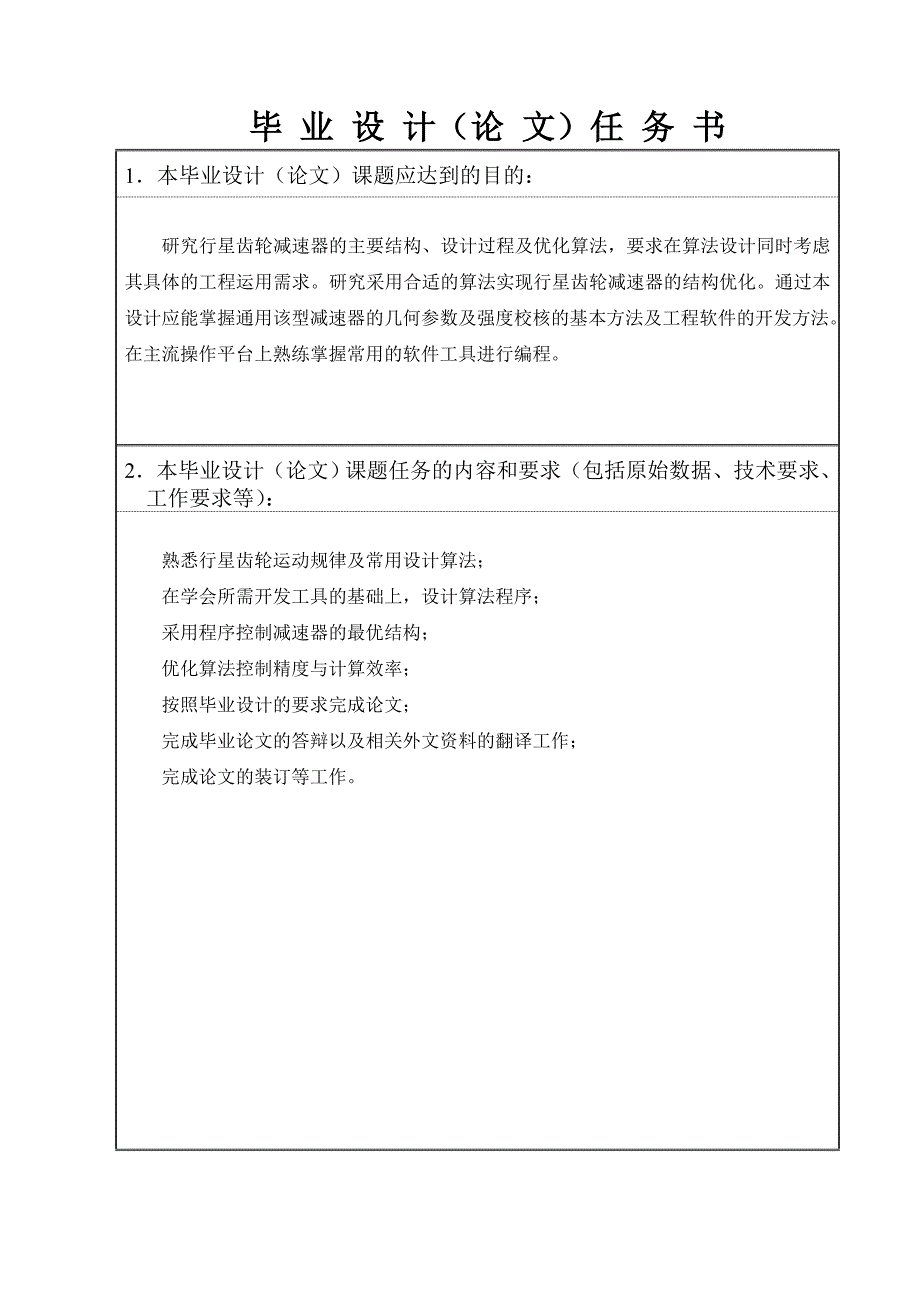 毕 业 设 计（论 文）任 务 书

1．本毕业设计（论文）课题应达到的目的：

研究行星齿轮减速器的主要结构、设计过程及优化算法，要求在算法设计同时考虑其具体的工程运用需求。研究采用合适的算法实现行星齿轮减速器的结构优化。通过本设计应能掌握通用该型减速器的几何参数及强度校核的基本方法及工程软件的开发方法。在主流操作平台上熟练掌握常用的软件工具进行编程。

2．本毕业设计（论文）课题任务的内容和要求（包括原始数据、技术要求、工作要求等）：

熟悉行星齿轮运动规律及常用设计算法；

在学会所需开发工具的基础上，设计算法程序；

采用程序控制减速器的最优结构；

优化算法控制精度与计算效率；

按照毕业设计的要求完成论文；

完成毕业论文的答辩以及相关外文资料的翻译工作；

完成论文的装订等工作。